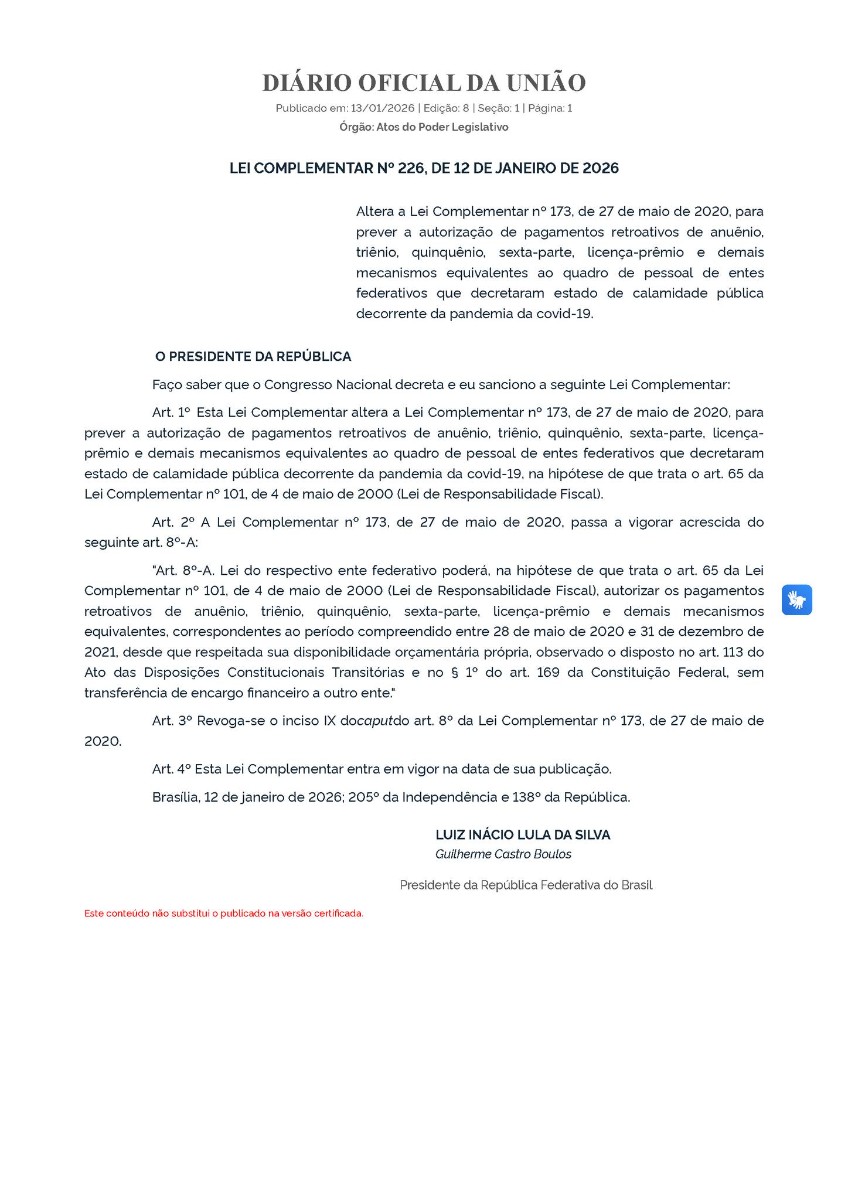 DIÁRIO OFICIAL DA UNIÃO
Publicado em: 13/01/2026 | Edição: 8 | Seção: 1 | Página: 1
Órgão: Atos do Poder Legislativo

LEI COMPLEMENTAR Nº 226, DE 12 DE JANEIRO DE 2026

Altera a Lei Complementar nº 173, de 27 de maio de 2020, para prever a autorização de pagamentos retroativos de anuênio, triênio, quinquênio, sexta-parte, licença-prêmio e demais mecanismos equivalentes ao quadro de pessoal de entes federativos que decretaram estado de calamidade pública decorrente da pandemia da covid-19.

O PRESIDENTE DA REPÚBLICA

Faço saber que o Congresso Nacional decreta e eu sanciono a seguinte Lei Complementar:

Art. 1º Esta Lei Complementar altera a Lei Complementar nº 173, de 27 de maio de 2020, para prever a autorização de pagamentos retroativos de anuênio, triênio, quinquênio, sexta-parte, licença-prêmio e demais mecanismos equivalentes ao quadro de pessoal de entes federativos que decretaram estado de calamidade pública decorrente da pandemia da covid-19, na hipótese de que trata o art. 65 da Lei Complementar nº 101, de 4 de maio de 2000 (Lei de Responsabilidade Fiscal).

Art. 2º A Lei Complementar nº 173, de 27 de maio de 2020, passa a vigorar acrescida do seguinte art. 8º-A:

"Art. 8º-A. Lei do respectivo ente federativo poderá, na hipótese de que trata o art. 65 da Lei Complementar nº 101, de 4 de maio de 2000 (Lei de Responsabilidade Fiscal), autorizar os pagamentos retroativos de anuênio, triênio, quinquênio, sexta-parte, licença-prêmio e demais mecanismos equivalentes, correspondentes ao período compreendido entre 28 de maio de 2020 e 31 de dezembro de 2021, desde que respeitada sua disponibilidade orçamentária própria, observado o disposto no art. 113 do Ato das Disposições Constitucionais Transitórias e no § 1º do art. 169 da Constituição Federal, sem transferência de encargo financeiro a outro ente."

Art. 3º Revoga-se o inciso IX docaputdo art. 8º da Lei Complementar nº 173, de 27 de maio de 2020.

Art. 4º Esta Lei Complementar entra em vigor na data de sua publicação.

Brasília, 12 de janeiro de 2026; 205º da Independência e 138º da República.

LUIZ INÁCIO LULA DA SILVA
Guilherme Castro Boulos

Presidente da República Federativa do Brasil

Este conteúdo não substitui o publicado na versão certificada.